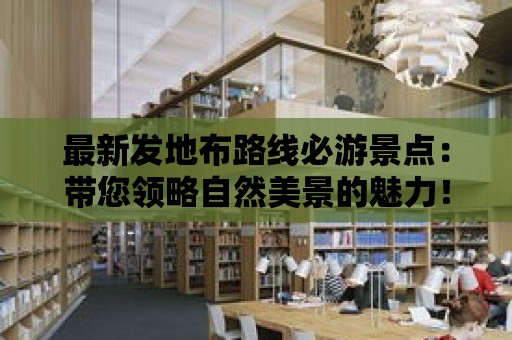 最新发地布路线必游景点：带您领略自然美景的魅力！